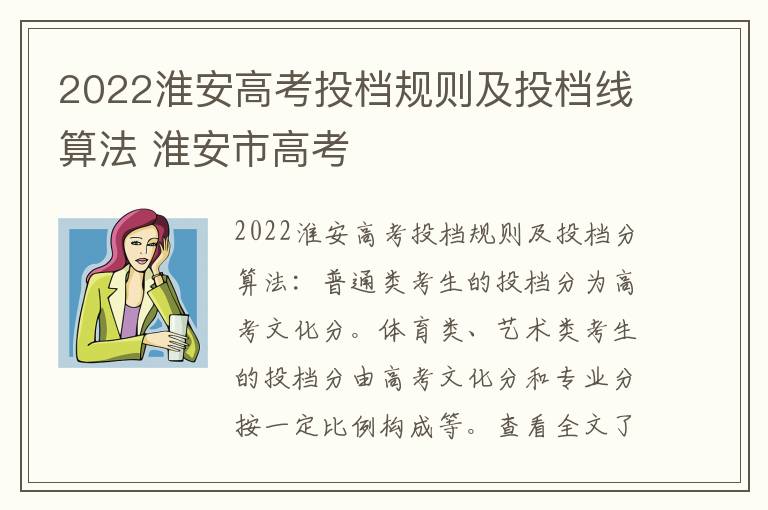 2022淮安高考投档规则及投档线算法 淮安市高考

2022淮安高考投档规则及投档分算法：普通类考生的投档分为高考文化分。体育类、艺术类考生的投档分由高考文化分和专业分按一定比例构成等。查看全文了